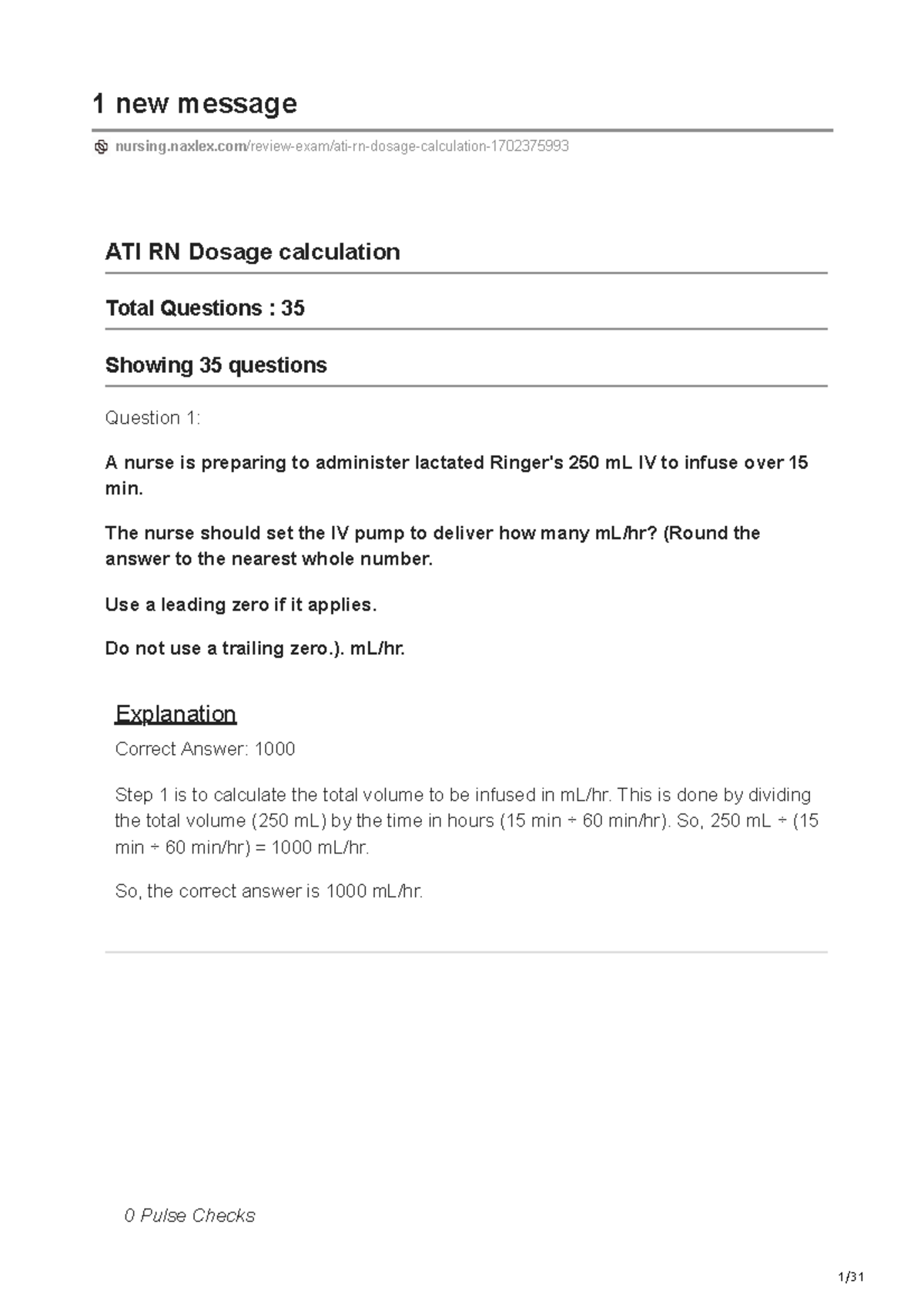 1 new message

nursing.naxlex.com/review-exam/ati-rn-dosage-calculation-1702375993

ATI RN Dosage calculation

Total Questions : 35

Showing 35 questions

Question 1:

A nurse is preparing to administer lactated Ringer's 250 mL IV to infuse over 15 min.

The nurse should set the IV pump to deliver how many mL/hr? (Round the answer to the nearest whole number.

Use a leading zero if it applies.

Do not use a trailing zero.). mL/hr.

Explanation

Correct Answer: 1000

Step 1 is to calculate the total volume to be infused in mL/hr. This is done by dividing the total volume (250 mL) by the time in hours (15 min ÷ 60 min/hr). So, 250 mL ÷ (15 min ÷ 60 min/hr) = 1000 mL/hr.

So, the correct answer is 1000 mL/hr.

0 Pulse Checks

1/31